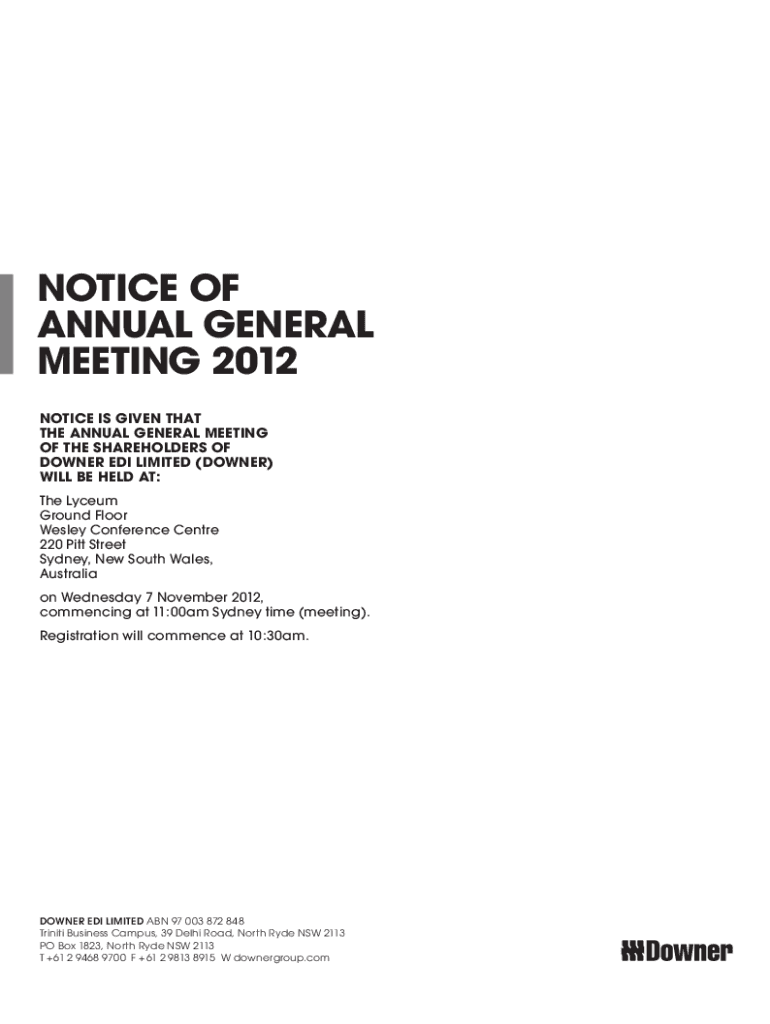 NOTICE OF
ANNUAL GENERAL
MEETING 2012

NOTICE IS GIVEN THAT
THE ANNUAL GENERAL MEETING
OF THE SHAREHOLDERS OF
DOWNER EDI LIMITED (DOWNER)
WILL BE HELD AT:

The Lyceum
Ground Floor
Wesley Conference Centre
220 Pitt Street
Sydney, New South Wales,
Australia

on Wednesday 7 November 2012, commencing at 11:00am Sydney time (meeting).

Registration will commence at 10:30am.

DOWNER EDI LIMITED ABN 97 003 872 848
Triniti Business Campus, 39 Delhi Road, North Ryde NSW 2113
PO Box 1823, North Ryde NSW 2113
T +61 2 9468 9700 F +61 2 9813 8915 W downergroup.com

Downer